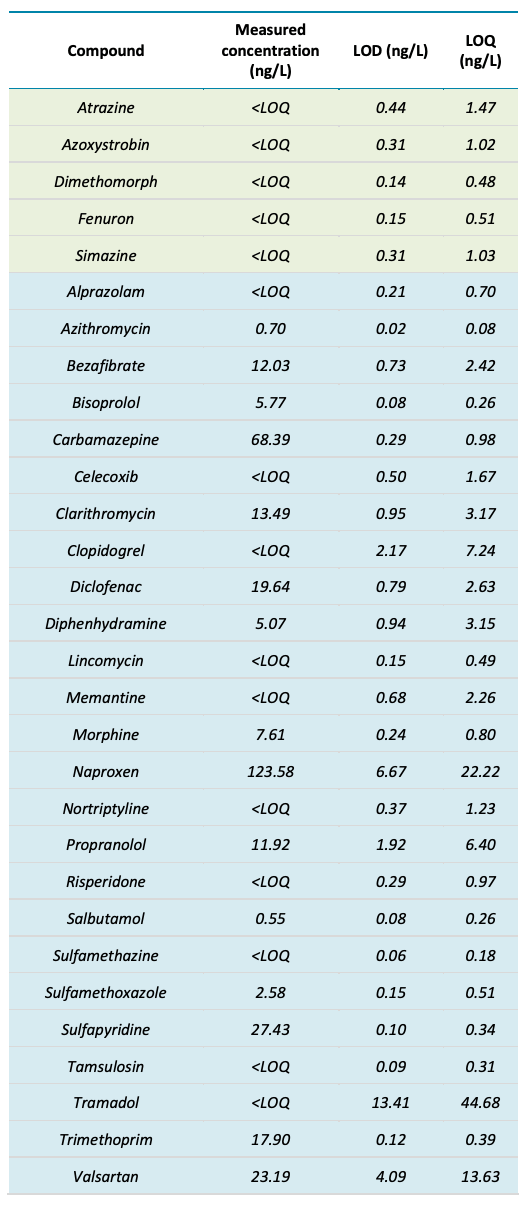 | Compound | Measured concentration (ng/L) | LOD (ng/L) | LOQ (ng/L) |
|---|---|---|---|
| Atrazine | <LOQ | 0.44 | 1.47 |
| Azoxystrobin | <LOQ | 0.31 | 1.02 |
| Dimethomorph | <LOQ | 0.14 | 0.48 |
| Fenuron | <LOQ | 0.15 | 0.51 |
| Simazine | <LOQ | 0.31 | 1.03 |
| Alprazolam | <LOQ | 0.21 | 0.70 |
| Azithromycin | 0.70 | 0.02 | 0.08 |
| Bezafibrate | 12.03 | 0.73 | 2.42 |
| Bisoprolol | 5.77 | 0.08 | 0.26 |
| Carbamazepine | 68.39 | 0.29 | 0.98 |
| Celecoxib | <LOQ | 0.50 | 1.67 |
| Clarithromycin | 13.49 | 0.95 | 3.17 |
| Clopidogrel | <LOQ | 2.17 | 7.24 |
| Diclofenac | 19.64 | 0.79 | 2.63 |
| Diphenhydramine | 5.07 | 0.94 | 3.15 |
| Lincomycin | <LOQ | 0.15 | 0.49 |
| Memantine | <LOQ | 0.68 | 2.26 |
| Morphine | 7.61 | 0.24 | 0.80 |
| Naproxen | 123.58 | 6.67 | 22.22 |
| Nortriptyline | <LOQ | 0.37 | 1.23 |
| Propranolol | 11.92 | 1.92 | 6.40 |
| Risperidone | <LOQ | 0.29 | 0.97 |
| Salbutamol | 0.55 | 0.08 | 0.26 |
| Sulfamethazine | <LOQ | 0.06 | 0.18 |
| Sulfamethoxazole | 2.58 | 0.15 | 0.51 |
| Sulfapyridine | 27.43 | 0.10 | 0.34 |
| Tamsulosin | <LOQ | 0.09 | 0.31 |
| Tramadol | <LOQ | 13.41 | 44.68 |
| Trimethoprim | 17.90 | 0.12 | 0.39 |
| Valsartan | 23.19 | 4.09 | 13.63 |